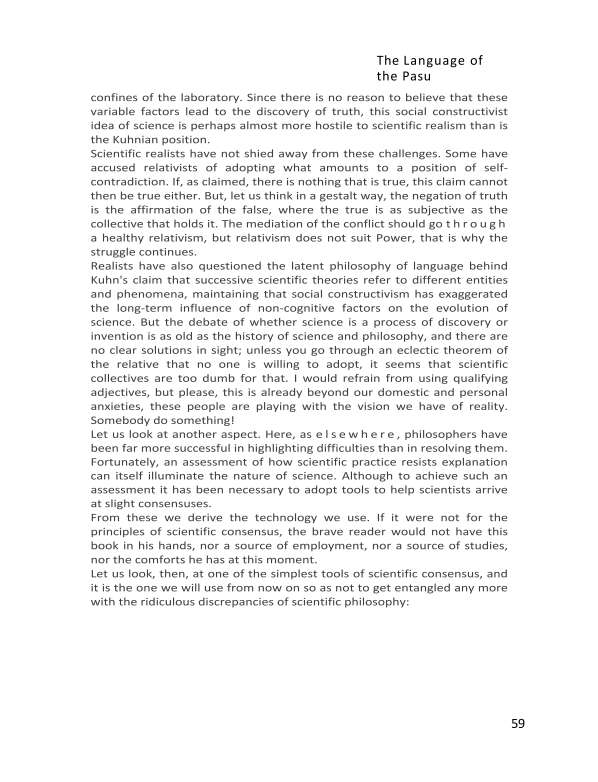 The Language of the Pasu

confines of the laboratory. Since there is no reason to believe that these variable factors lead to the discovery of truth, this social constructivist idea of science is perhaps almost more hostile to scientific realism than is the Kuhnian position.
Scientific realists have not shied away from these challenges. Some have accused relativists of adopting what amounts to a position of self-contradiction. If, as claimed, there is nothing that is true, this claim cannot then be true either. But, let us think in a gestalt way, the negation of truth is the affirmation of the false, where the true is as subjective as the collective that holds it. The mediation of the conflict should go t h r o u g h a healthy relativism, but relativism does not suit Power, that is why the struggle continues.
Realists have also questioned the latent philosophy of language behind Kuhn's claim that successive scientific theories refer to different entities and phenomena, maintaining that social constructivism has exaggerated the long-term influence of non-cognitive factors on the evolution of science. But the debate of whether science is a process of discovery or invention is as old as the history of science and philosophy, and there are no clear solutions in sight; unless you go through an eclectic theorem of the relative that no one is willing to adopt, it seems that scientific collectives are too dumb for that. I would refrain from using qualifying adjectives, but please, this is already beyond our domestic and personal anxieties, these people are playing with the vision we have of reality. Somebody do something!
Let us look at another aspect. Here, as e l s e w h e r e , philosophers have been far more successful in highlighting difficulties than in resolving them. Fortunately, an assessment of how scientific practice resists explanation can itself illuminate the nature of science. Although to achieve such an assessment it has been necessary to adopt tools to help scientists arrive at slight consensuses.
From these we derive the technology we use. If it were not for the principles of scientific consensus, the brave reader would not have this book in his hands, nor a source of employment, nor a source of studies, nor the comforts he has at this moment.
Let us look, then, at one of the simplest tools of scientific consensus, and it is the one we will use from now on so as not to get entangled any more with the ridiculous discrepancies of scientific philosophy:

59